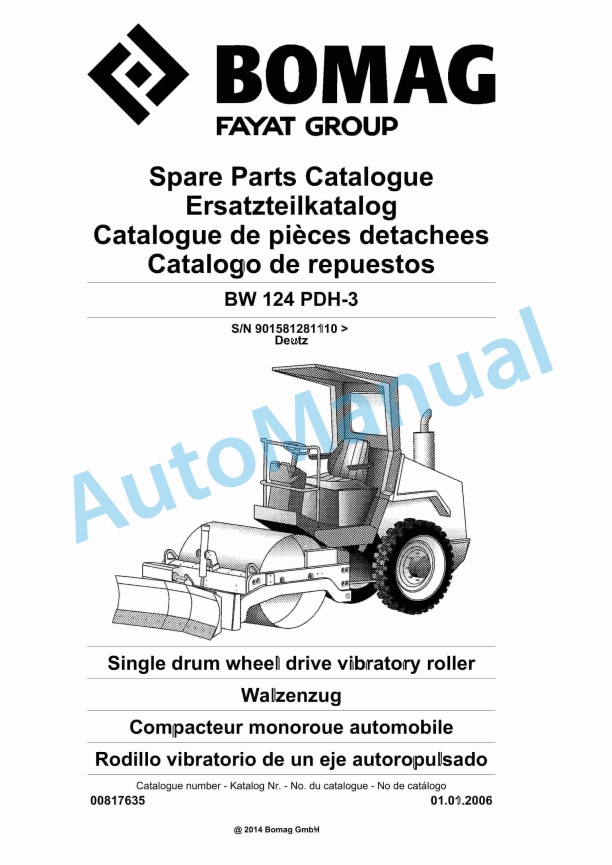 BOMAG
FAYAT GROUP

Spare Parts Catalogue
Ersatzteilkatalog
Catalogue de pièces detachees
Catalogo de repuestos

BW 124 PDH-3

S/N 901581281110 >
Deutz

AutoManual

Single drum wheel drive vibratory roller

Walzenzug

Compacteur monoroue automobile

Rodillo vibratorio de un eje autoropulsado

Catalogue number - Katalog Nr. - No. du catalogue - No de catálogo
00817635
01.01.2006

@ 2014 Bomag GmbH